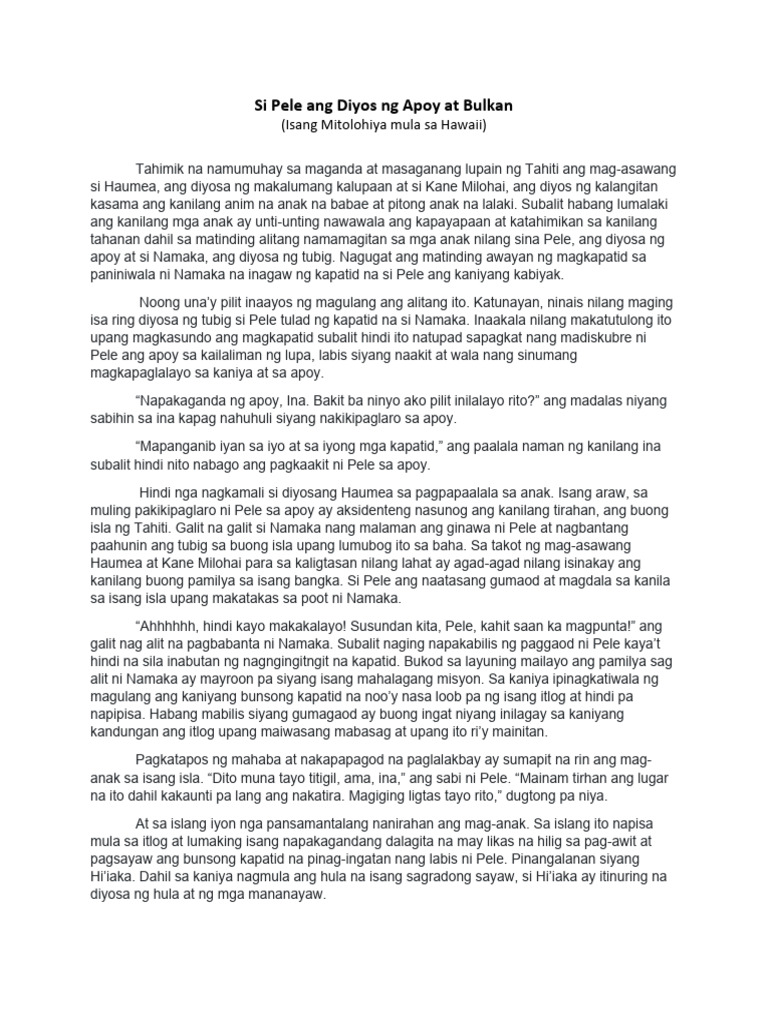 Si Pele ang Diyos ng Apoy at Bulkan
(Isang Mitolohiya mula sa Hawaii)

Tahimik na namumuhay sa maganda at masaganang lupain ng Tahiti ang mag-asawang si Haumea, ang diyosa ng makalumang kalupaan at si Kane Milohai, ang diyos ng kalangitan kasama ang kanilang anim na anak na babae at pitong anak na lalaki. Subalit habang lumalaki ang kanilang mga anak ay unti-unting nawawala ang kapayapaan at katahimikan sa kanilang tahanan dahil sa matinding alitang namamagitan sa mga anak nilang sina Pele, ang diyosa ng apoy at si Namaka, ang diyosa ng tubig. Nagugat ang matinding awayan ng magkapatid sa paniniwala ni Namaka na inagaw ng kapatid na si Pele ang kaniyang kabiyak.

Noong una'y pilit inaayos ng magulang ang alitang ito. Katunayan, ninais nilang maging isa ring diyosa ng tubig si Pele tulad ng kapatid na si Namaka. Inaakala nilang makatutulong ito upang magkasundo ang magkapatid subalit hindi ito natupad sapagkat nang madiskubre ni Pele ang apoy sa kailaliman ng lupa, labis siyang naakit at wala nang sinumang magkapaglalayo sa kaniya at sa apoy.

"Napakaganda ng apoy, Ina. Bakit ba ninyo ako pilit inilalayo rito?" ang madalas niyang sabihin sa ina kapag nahuhuli siyang nakikipaglaro sa apoy.

"Mapanganib iyan sa iyo at sa iyong mga kapatid," ang paalala naman ng kanilang ina subalit hindi nito nabago ang pagkaakit ni Pele sa apoy.

Hindi nga nagkamali si diyosang Haumea sa pagpapaalala sa anak. Isang araw, sa muling pakikipaglaro ni Pele sa apoy ay aksidenteng nasunog ang kanilang tirahan, ang buong isla ng Tahiti. Galit na galit si Namaka nang malaman ang ginawa ni Pele at nagbantang paahunin ang tubig sa buong isla upang lumubog ito sa baha. Sa takot ng mag-asawang Haumea at Kane Milohai para sa kaligtasan nilang lahat ay agad-agad nilang isinakay ang kanilang buong pamilya sa isang bangka. Si Pele ang naatasang gumaod at magdala sa kanila sa isang isla upang makatakas sa poot ni Namaka.

"Ahhhhhh, hindi kayo makakalayo! Susundan kita, Pele, kahit saan ka magpunta!" ang galit nag alit na pagbabanta ni Namaka. Subalit naging napakabilis ng paggaod ni Pele kaya't hindi na sila inabutan ng nagngingitngit na kapatid. Bukod sa layuning mailayo ang pamilya sag alit ni Namaka ay mayroon pa siyang isang mahalagang misyon. Sa kaniya ipinagkatiwala ng magulang ang kaniyang bunsong kapatid na noo'y nasa loob pa ng isang itlog at hindi pa napipisa. Habang mabilis siyang gumagaod ay buong ingat niyang inilagay sa kaniyang kandungan ang itlog upang maiwasang mabasag at upang ito ri'y mainitan.

Pagkatapos ng mahaba at nakapapagod na paglalakbay ay sumapit na rin ang mag-anak sa isang isla. "Dito muna tayo titigil, ama, ina," ang sabi ni Pele. "Mainam tirhan ang lugar na ito dahil kakaunti pa lang ang nakatira. Magiging ligtas tayo rito," dugtong pa niya.

At sa islang iyon nga pansamantalang nanirahan ang mag-anak. Sa islang ito napisa mula sa itlog at lumaking isang napakagandang dalagita na may likas na hilig sa pag-awit at pagsayaw ang bunsong kapatid na pinag-ingatan nang labis ni Pele. Pinangalanan siyang Hi'iaka. Dahil sa kaniya nagmula ang hula na isang sagradong sayaw, si Hi'iaka ay itinuring na diyosa ng hula at ng mga mananayaw.